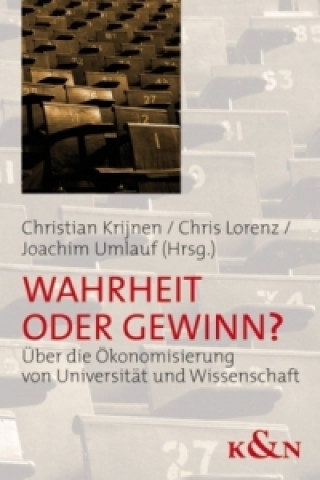 Christian Krijnen / Chris Lorenz / Joachim Umlauf (Hrsg.)

WAHRHEIT ODER GEWINN?

Über die Ökonomisierung von Universität und Wissenschaft

K&N